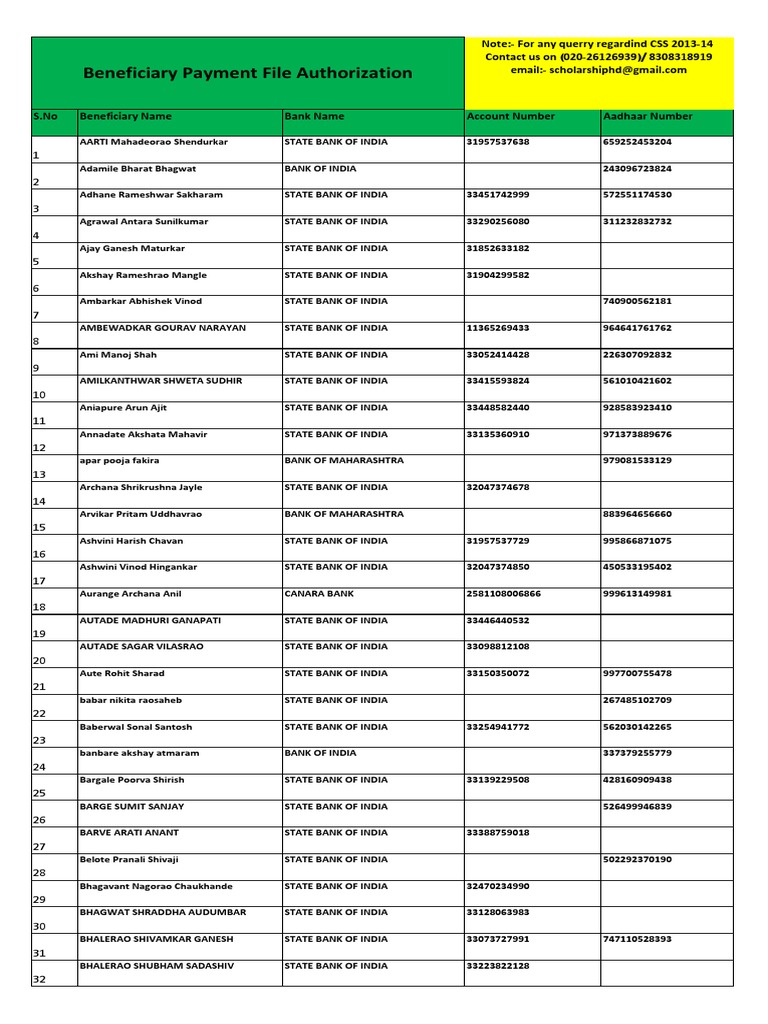 Beneficiary Payment File Authorization

Note:- For any querry regardind CSS 2013-14 Contact us on (020-26126939)/ 8308318919 email:- scholarshiphd@gmail.com

| S.No | Beneficiary Name | Bank Name | Account Number | Aadhaar Number |
|---|---|---|---|---|
| 1 | AARTI Mahadeorao Shendurkar | STATE BANK OF INDIA | 31957537638 | 659252453204 |
| 2 | Adamile Bharat Bhagwat | BANK OF INDIA | | 243096723824 |
| 3 | Adhane Rameshwar Sakharam | STATE BANK OF INDIA | 33451742999 | 572551174530 |
| 4 | Agrawal Antara Sunilkumar | STATE BANK OF INDIA | 33290256080 | 311232832732 |
| 5 | Ajay Ganesh Maturkar | STATE BANK OF INDIA | 31852633182 | |
| 6 | Akshay Rameshrao Mangle | STATE BANK OF INDIA | 31904299582 | |
| 7 | Ambarkar Abhishek Vinod | STATE BANK OF INDIA | | 740900562181 |
| 8 | AMBEWADKAR GOURAV NARAYAN | STATE BANK OF INDIA | 11365269433 | 964641761762 |
| 9 | Ami Manoj Shah | STATE BANK OF INDIA | 33052414428 | 226307092832 |
| 10 | AMILKANTHWAR SHWETA SUDHIR | STATE BANK OF INDIA | 33415593824 | 561010421602 |
| 11 | Aniapure Arun Ajit | STATE BANK OF INDIA | 33448582440 | 928583923410 |
| 12 | Annadate Akshata Mahavir | STATE BANK OF INDIA | 33135360910 | 971373889676 |
| 13 | apar pooja fakira | BANK OF MAHARASHTRA | | 979081533129 |
| 14 | Archana Shrikrushna Jayle | STATE BANK OF INDIA | 32047374678 | |
| 15 | Arvikar Pritam Uddhavrao | BANK OF MAHARASHTRA | | 883964656660 |
| 16 | Ashvini Harish Chavan | STATE BANK OF INDIA | 31957537729 | 995866871075 |
| 17 | Ashwini Vinod Hingankar | STATE BANK OF INDIA | 32047374850 | 450533195402 |
| 18 | Aurange Archana Anil | CANARA BANK | 2581108006866 | 999613149981 |
| 19 | AUTADE MADHURI GANAPATI | STATE BANK OF INDIA | 33446440532 | |
| 20 | AUTADE SAGAR VILASRAO | STATE BANK OF INDIA | 33098812108 | |
| 21 | Aute Rohit Sharad | STATE BANK OF INDIA | 33150350072 | 997700755478 |
| 22 | babar nikita raosaheb | STATE BANK OF INDIA | | 267485102709 |
| 23 | Baberwal Sonal Santosh | STATE BANK OF INDIA | 33254941772 | 562030142265 |
| 24 | banbare akshay atmaram | BANK OF INDIA | | 337379255779 |
| 25 | Bargale Poorva Shirish | STATE BANK OF INDIA | 33139229508 | 428160909438 |
| 26 | BARGE SUMIT SANJAY | STATE BANK OF INDIA | | 526499946839 |
| 27 | BARVE ARATI ANANT | STATE BANK OF INDIA | 33388759018 | |
| 28 | Belote Pranali Shivaji | STATE BANK OF INDIA | | 502292370190 |
| 29 | Bhagavant Nagorao Chaukhande | STATE BANK OF INDIA | 32470234990 | |
| 30 | BHAGWAT SHRADDHA AUDUMBAR | STATE BANK OF INDIA | 33128063983 | |
| 31 | BHALERAO SHIVAMKAR GANESH | STATE BANK OF INDIA | 33073727991 | 747110528393 |
| 32 | BHALERAO SHUBHAM SADASHIV | STATE BANK OF INDIA | 33223822128 | |